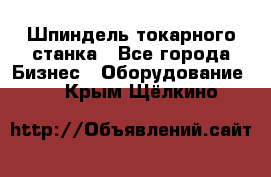 Шпиндель токарного станка   Все города Бизнес   Оборудование   Крым Щёлкино

http://Объявлений.сайт